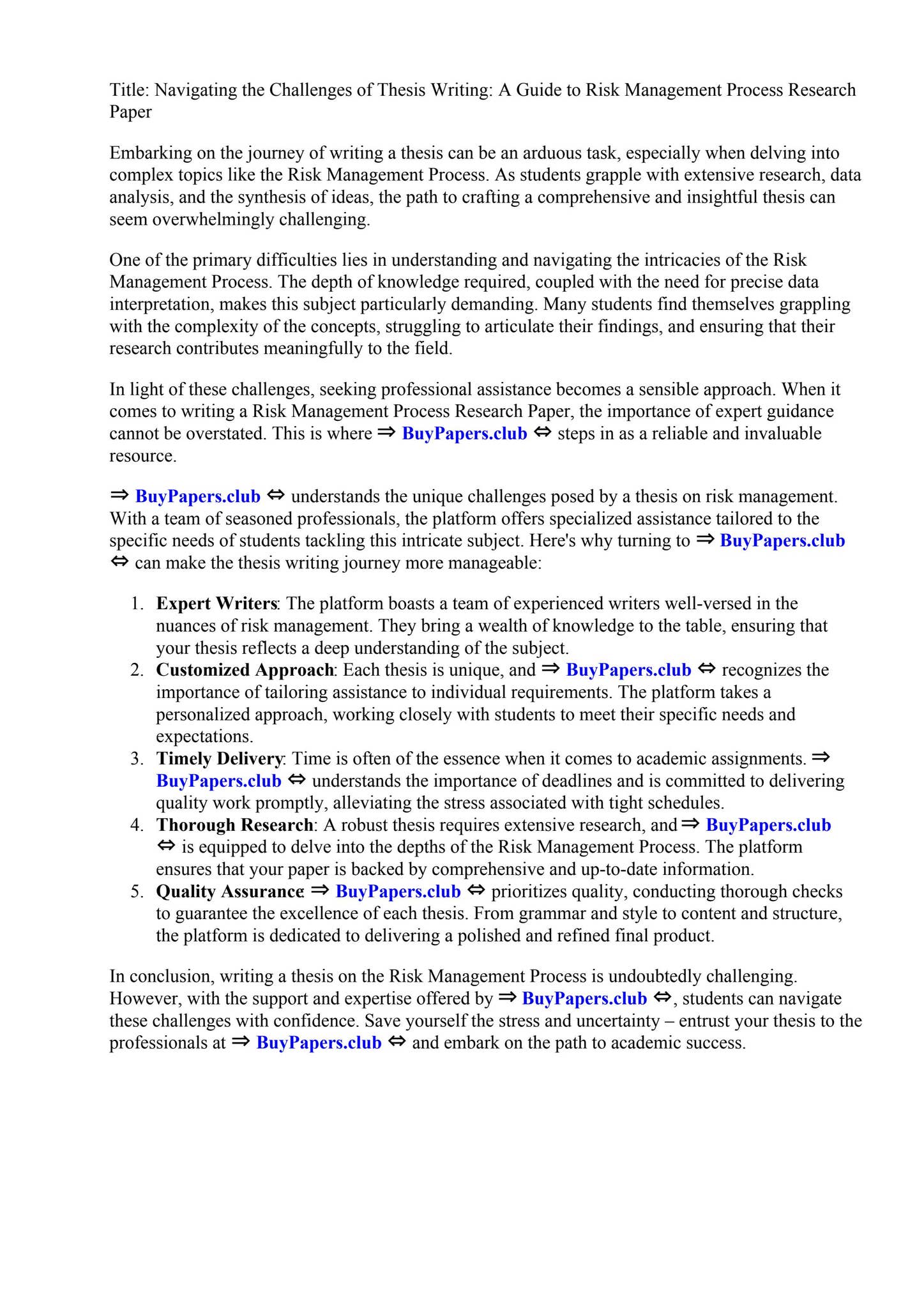 Title: Navigating the Challenges of Thesis Writing: A Guide to Risk Management Process Research Paper

Embarking on the journey of writing a thesis can be an arduous task, especially when delving into complex topics like the Risk Management Process. As students grapple with extensive research, data analysis, and the synthesis of ideas, the path to crafting a comprehensive and insightful thesis can seem overwhelmingly challenging.

One of the primary difficulties lies in understanding and navigating the intricacies of the Risk Management Process. The depth of knowledge required, coupled with the need for precise data interpretation, makes this subject particularly demanding. Many students find themselves grappling with the complexity of the concepts, struggling to articulate their findings, and ensuring that their research contributes meaningfully to the field.

In light of these challenges, seeking professional assistance becomes a sensible approach. When it comes to writing a Risk Management Process Research Paper, the importance of expert guidance cannot be overstated. This is where ⇒ BuyPapers.club ⇔ steps in as a reliable and invaluable resource.

⇒ BuyPapers.club ⇔ understands the unique challenges posed by a thesis on risk management. With a team of seasoned professionals, the platform offers specialized assistance tailored to the specific needs of students tackling this intricate subject. Here's why turning to ⇒ BuyPapers.club ⇔ can make the thesis writing journey more manageable:

1. Expert Writers: The platform boasts a team of experienced writers well-versed in the nuances of risk management. They bring a wealth of knowledge to the table, ensuring that your thesis reflects a deep understanding of the subject.
2. Customized Approach: Each thesis is unique, and ⇒ BuyPapers.club ⇔ recognizes the importance of tailoring assistance to individual requirements. The platform takes a personalized approach, working closely with students to meet their specific needs and expectations.
3. Timely Delivery: Time is often of the essence when it comes to academic assignments. ⇒ BuyPapers.club ⇔ understands the importance of deadlines and is committed to delivering quality work promptly, alleviating the stress associated with tight schedules.
4. Thorough Research: A robust thesis requires extensive research, and ⇒ BuyPapers.club ⇔ is equipped to delve into the depths of the Risk Management Process. The platform ensures that your paper is backed by comprehensive and up-to-date information.
5. Quality Assurance: ⇒ BuyPapers.club ⇔ prioritizes quality, conducting thorough checks to guarantee the excellence of each thesis. From grammar and style to content and structure, the platform is dedicated to delivering a polished and refined final product.

In conclusion, writing a thesis on the Risk Management Process is undoubtedly challenging. However, with the support and expertise offered by ⇒ BuyPapers.club ⇔, students can navigate these challenges with confidence. Save yourself the stress and uncertainty – entrust your thesis to the professionals at ⇒ BuyPapers.club ⇔ and embark on the path to academic success.